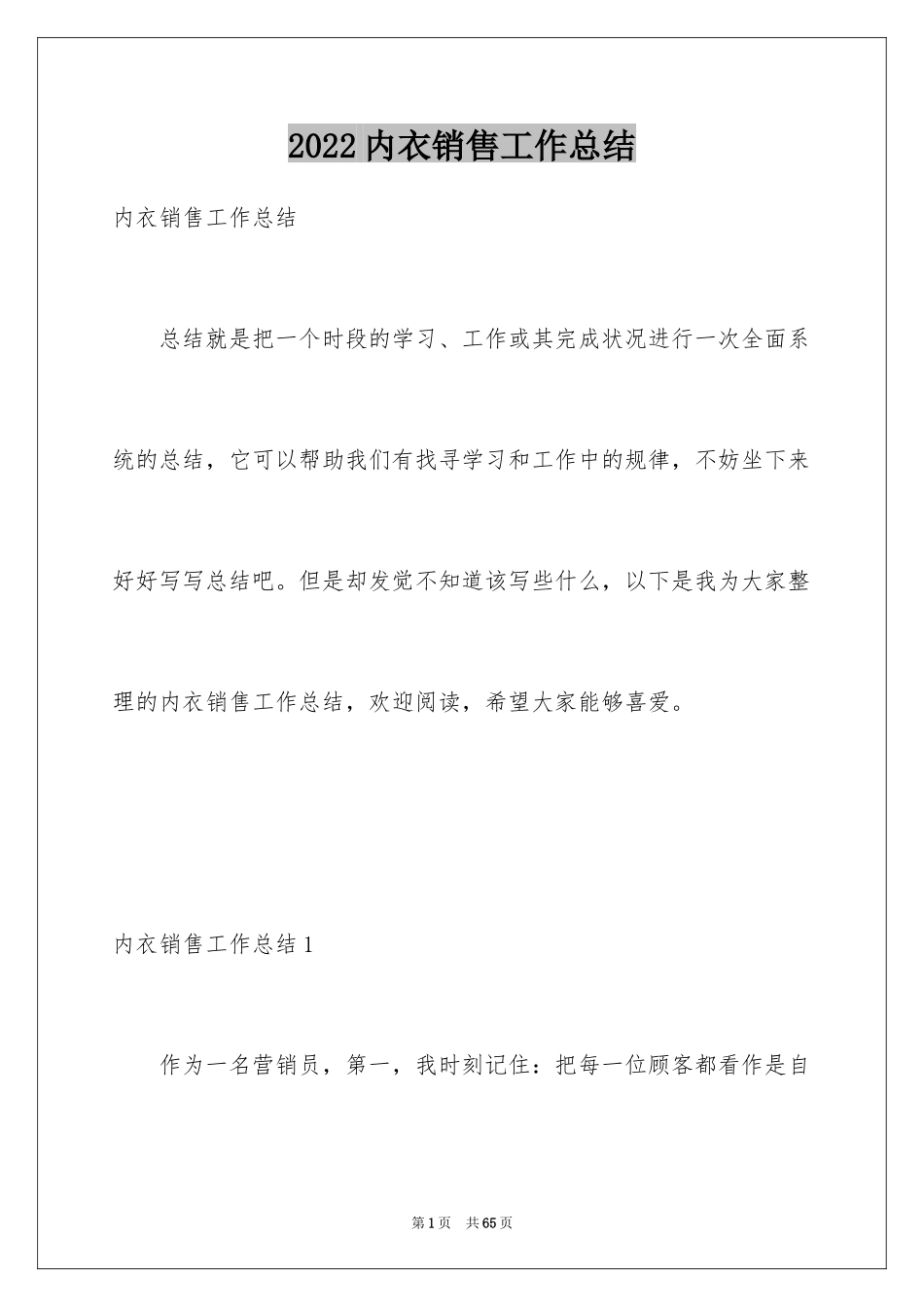 2022 内衣销售工作总结

内衣销售工作总结

总结就是把一个时段的学习、工作或其完成状况进行一次全面系统的总结，它可以帮助我们有找寻学习和工作中的规律，不妨坐下来好好写写总结吧。但是却发觉不知道该写些什么，以下是我为大家整理的内衣销售工作总结，欢迎阅读，希望大家能够喜爱。

内衣销售工作总结 1

作为一名营销员，第一，我时刻记住：把每一位顾客都看作是自

第 1 页　共 65 页